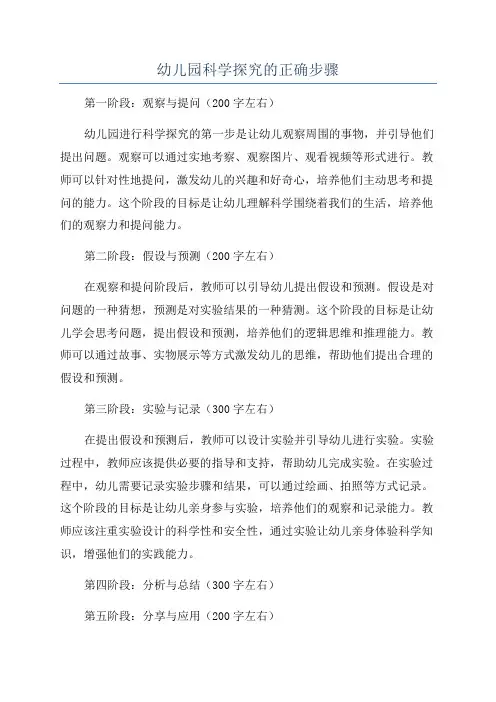 幼儿园科学探究的正确步骤

第一阶段：观察与提问（200字左右）

幼儿园进行科学探究的第一步是让幼儿观察周围的事物，并引导他们提出问题。观察可以通过实地考察、观察图片、观看视频等形式进行。教师可以针对性地提问，激发幼儿的兴趣和好奇心，培养他们主动思考和提问的能力。这个阶段的目标是让幼儿理解科学围绕着我们的生活，培养他们的观察力和提问能力。

第二阶段：假设与预测（200字左右）

在观察和提问阶段后，教师可以引导幼儿提出假设和预测。假设是对问题的一种猜想，预测是对实验结果的一种猜测。这个阶段的目标是让幼儿学会思考问题，提出假设和预测，培养他们的逻辑思维和推理能力。教师可以通过故事、实物展示等方式激发幼儿的思维，帮助他们提出合理的假设和预测。

第三阶段：实验与记录（300字左右）

在提出假设和预测后，教师可以设计实验并引导幼儿进行实验。实验过程中，教师应该提供必要的指导和支持，帮助幼儿完成实验。在实验过程中，幼儿需要记录实验步骤和结果，可以通过绘画、拍照等方式记录。这个阶段的目标是让幼儿亲身参与实验，培养他们的观察和记录能力。教师应该注重实验设计的科学性和安全性，通过实验让幼儿亲身体验科学知识，增强他们的实践能力。

第四阶段：分析与总结（300字左右）

第五阶段：分享与应用（200字左右）